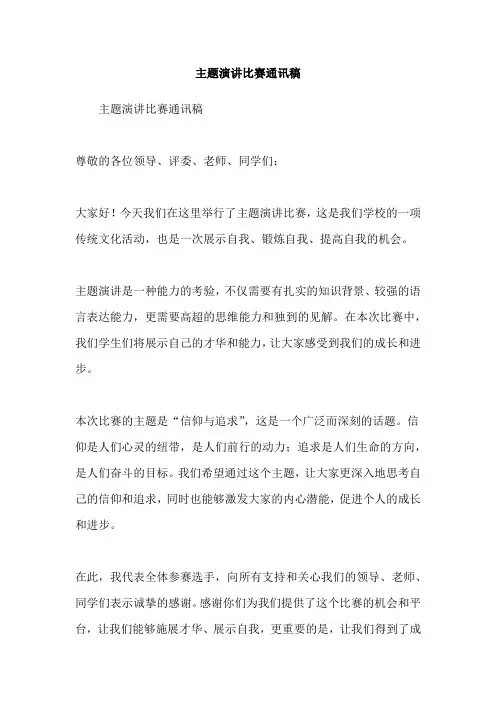 主题演讲比赛通讯稿

主题演讲比赛通讯稿

尊敬的各位领导、评委、老师、同学们：

大家好！今天我们在这里举行了主题演讲比赛，这是我们学校的一项传统文化活动，也是一次展示自我、锻炼自我、提高自我的机会。

主题演讲是一种能力的考验，不仅需要有扎实的知识背景、较强的语言表达能力，更需要高超的思维能力和独到的见解。在本次比赛中，我们学生们将展示自己的才华和能力，让大家感受到我们的成长和进步。

本次比赛的主题是“信仰与追求”，这是一个广泛而深刻的话题。信仰是人们心灵的纽带，是人们前行的动力；追求是人们生命的方向，是人们奋斗的目标。我们希望通过这个主题，让大家更深入地思考自己的信仰和追求，同时也能够激发大家的内心潜能，促进个人的成长和进步。

在此，我代表全体参赛选手，向所有支持和关心我们的领导、老师、同学们表示诚挚的感谢。感谢你们为我们提供了这个比赛的机会和平台，让我们能够施展才华、展示自我，更重要的是，让我们得到了成